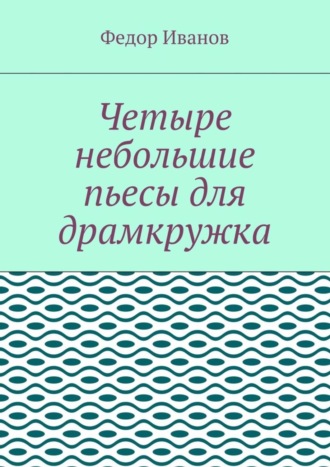 Федор Иванов

Четыре небольшие пьесы для драмкружка